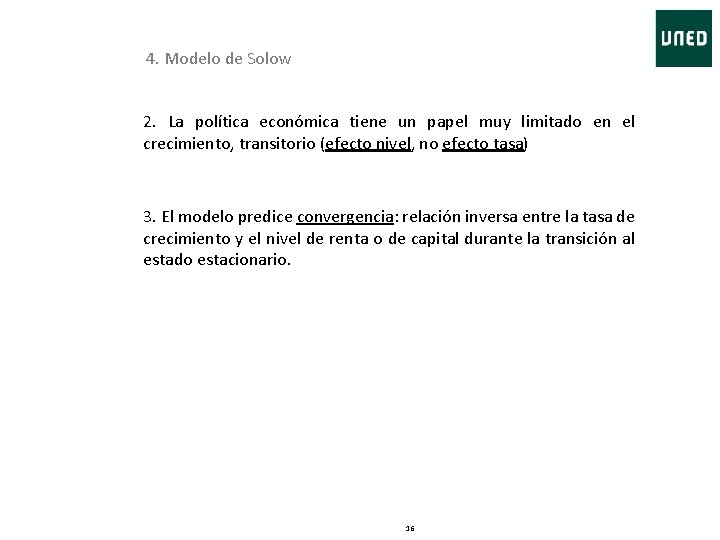 UNED

4. Modelo de Solow

2. La política económica tiene un papel muy limitado en el crecimiento, transitorio (efecto nivel, no efecto tasa)

3. El modelo predice convergencia: relación inversa entre la tasa de crecimiento y el nivel de renta o de capital durante la transición al estado estacionario.

36